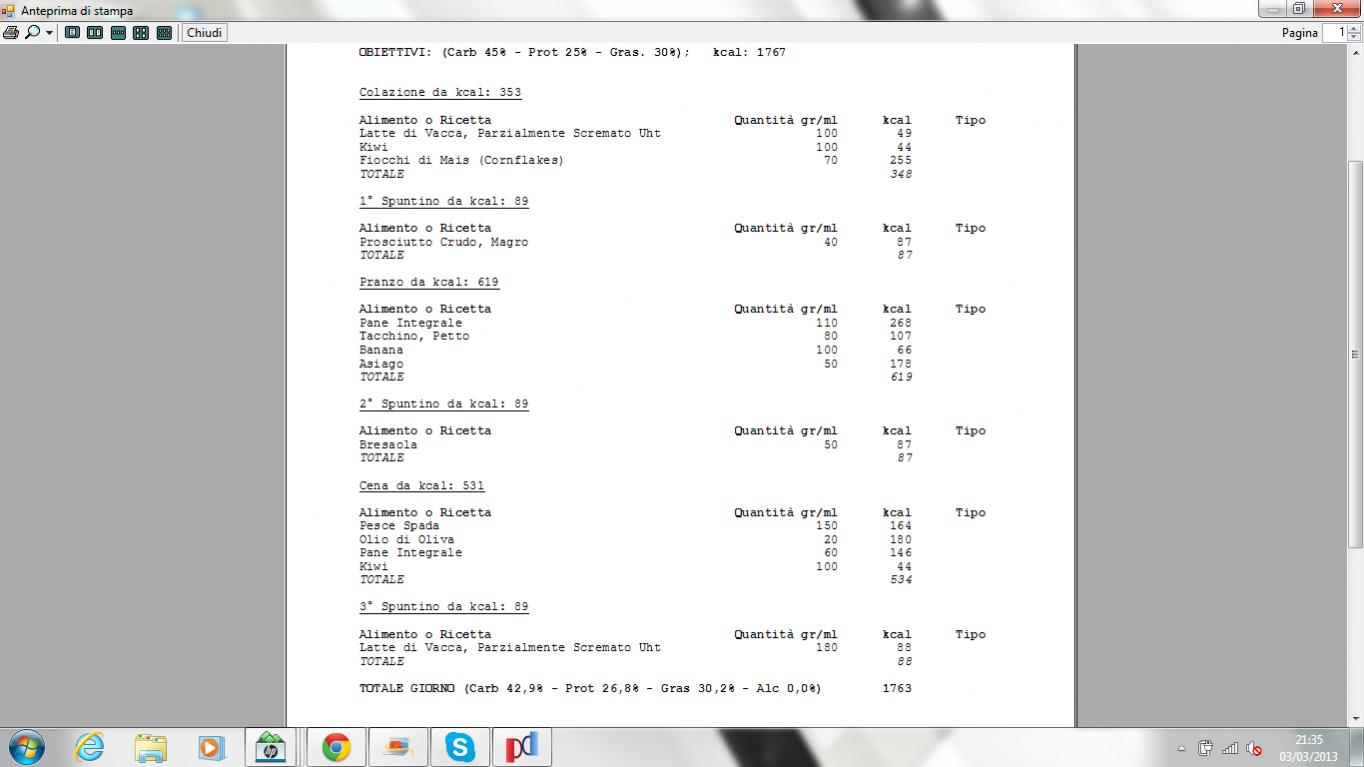 Anteprima di stampa
Chiudi
Pagina 1

OBIETTIVI: (Carb 45% - Prot 25% - Gras. 30%); kcal: 1767

Colazione da kcal: 353

| Alimento o Ricetta | Quantità gr/ml | kcal | Tipo |
|---|---|---|---|
| Latte di Vacca, Parzialmente Scremato Uht | 100 | 49 | |
| Kiwi | 100 | 44 | |
| Fiocchi di Mais (Cornflakes) | 70 | 255 | |
| TOTALE | | 348 | |

1° Spuntino da kcal: 89

| Alimento o Ricetta | Quantità gr/ml | kcal | Tipo |
|---|---|---|---|
| Prosciutto Crudo, Magro | 40 | 87 | |
| TOTALE | | 87 | |

Pranzo da kcal: 619

| Alimento o Ricetta | Quantità gr/ml | kcal | Tipo |
|---|---|---|---|
| Pane Integrale | 110 | 268 | |
| Tacchino, Petto | 80 | 107 | |
| Banana | 100 | 66 | |
| Asiago | 50 | 178 | |
| TOTALE | | 619 | |

2° Spuntino da kcal: 89

| Alimento o Ricetta | Quantità gr/ml | kcal | Tipo |
|---|---|---|---|
| Bresaola | 50 | 87 | |
| TOTALE | | 87 | |

Cena da kcal: 531

| Alimento o Ricetta | Quantità gr/ml | kcal | Tipo |
|---|---|---|---|
| Pesce Spada | 150 | 164 | |
| Olio di Oliva | 20 | 180 | |
| Pane Integrale | 60 | 146 | |
| Kiwi | 100 | 44 | |
| TOTALE | | 534 | |

3° Spuntino da kcal: 89

| Alimento o Ricetta | Quantità gr/ml | kcal | Tipo |
|---|---|---|---|
| Latte di Vacca, Parzialmente Scremato Uht | 180 | 88 | |
| TOTALE | | 88 | |

TOTALE GIORNO (Carb 42,9% - Prot 26,8% - Gras 30,2% - Alc 0,0%) 1763

21:35
03/03/2013